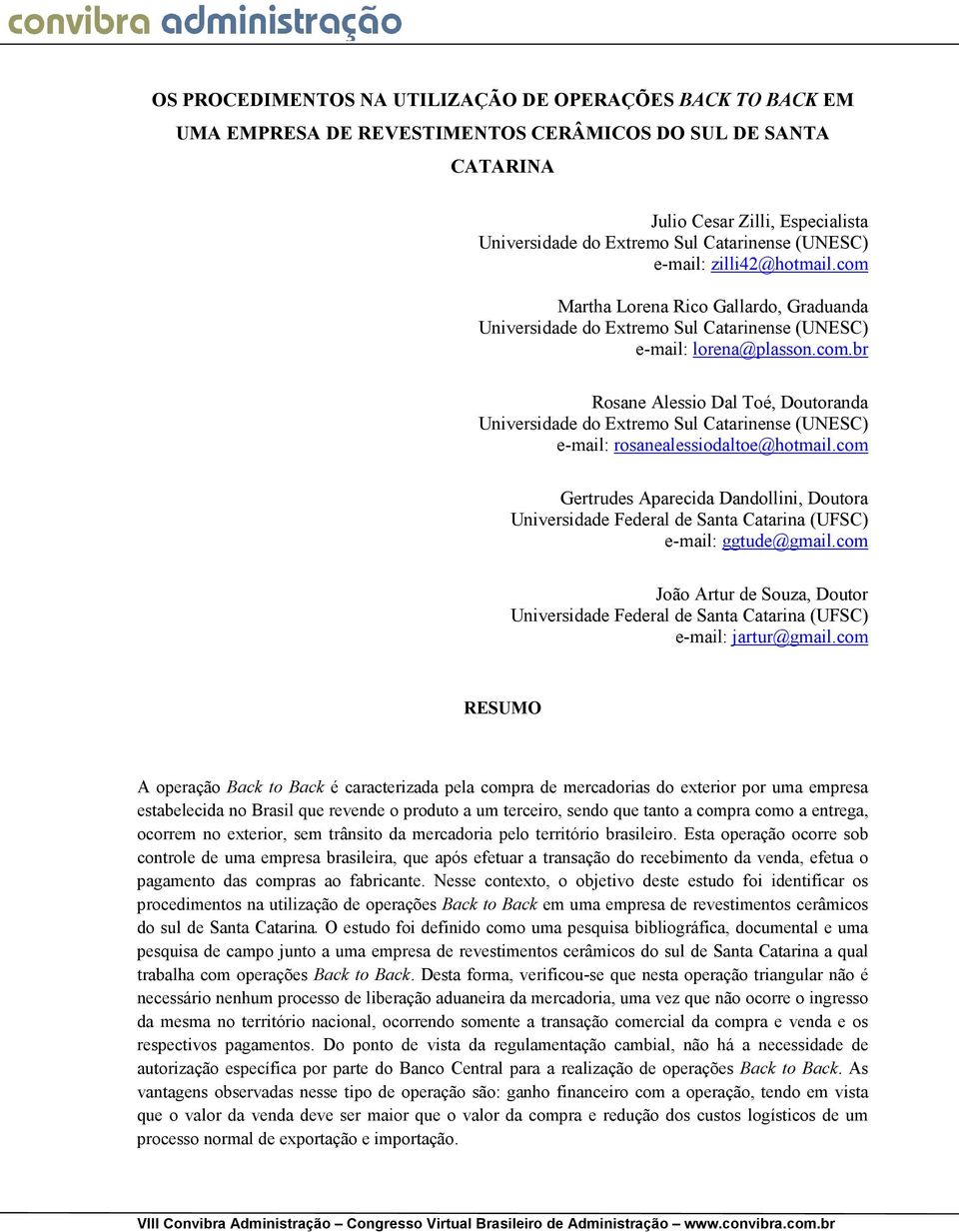 convibra administração

OS PROCEDIMENTOS NA UTILIZAÇÃO DE OPERAÇÕES BACK TO BACK EM UMA EMPRESA DE REVESTIMENTOS CERÂMICOS DO SUL DE SANTA CATARINA

Julio Cesar Zilli, Especialista
Universidade do Extremo Sul Catarinense (UNESC)
e-mail: zilli42@hotmail.com

Martha Lorena Rico Gallardo, Graduanda
Universidade do Extremo Sul Catarinense (UNESC)
e-mail: lorena@plasson.com.br

Rosane Alessio Dal Toé, Doutoranda
Universidade do Extremo Sul Catarinense (UNESC)
e-mail: rosanealessiodaltoe@hotmail.com

Gertrudes Aparecida Dandollini, Doutora
Universidade Federal de Santa Catarina (UFSC)
e-mail: ggtude@gmail.com

João Artur de Souza, Doutor
Universidade Federal de Santa Catarina (UFSC)
e-mail: jartur@gmail.com

RESUMO

A operação Back to Back é caracterizada pela compra de mercadorias do exterior por uma empresa estabelecida no Brasil que revende o produto a um terceiro, sendo que tanto a compra como a entrega, ocorrem no exterior, sem trânsito da mercadoria pelo território brasileiro. Esta operação ocorre sob controle de uma empresa brasileira, que após efetuar a transação do recebimento da venda, efetua o pagamento das compras ao fabricante. Nesse contexto, o objetivo deste estudo foi identificar os procedimentos na utilização de operações Back to Back em uma empresa de revestimentos cerâmicos do sul de Santa Catarina. O estudo foi definido como uma pesquisa bibliográfica, documental e uma pesquisa de campo junto a uma empresa de revestimentos cerâmicos do sul de Santa Catarina a qual trabalha com operações Back to Back. Desta forma, verificou-se que nesta operação triangular não é necessário nenhum processo de liberação aduaneira da mercadoria, uma vez que não ocorre o ingresso da mesma no território nacional, ocorrendo somente a transação comercial da compra e venda e os respectivos pagamentos. Do ponto de vista da regulamentação cambial, não há a necessidade de autorização específica por parte do Banco Central para a realização de operações Back to Back. As vantagens observadas nesse tipo de operação são: ganho financeiro com a operação, tendo em vista que o valor da venda deve ser maior que o valor da compra e redução dos custos logísticos de um processo normal de exportação e importação.

VIII Convibra Administração – Congresso Virtual Brasileiro de Administração – www.convibra.com.br